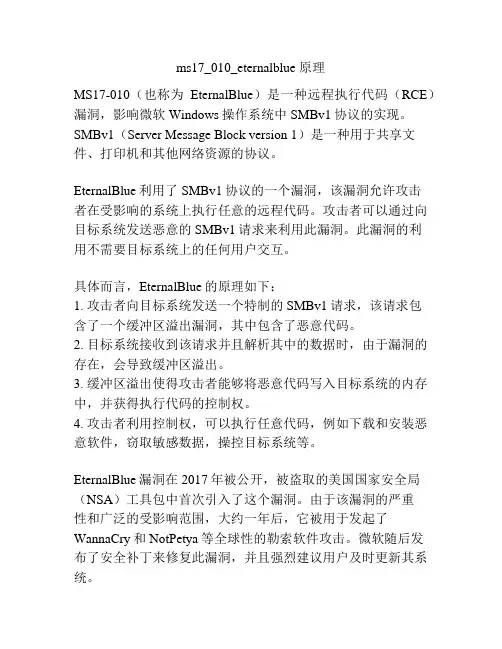 ms17_010_eternalblue 原理

MS17-010（也称为 EternalBlue）是一种远程执行代码（RCE）漏洞，影响微软 Windows 操作系统中 SMBv1 协议的实现。SMBv1（Server Message Block version 1）是一种用于共享文件、打印机和其他网络资源的协议。

EternalBlue 利用了 SMBv1 协议的一个漏洞，该漏洞允许攻击者在受影响的系统上执行任意的远程代码。攻击者可以通过向目标系统发送恶意的 SMBv1 请求来利用此漏洞。此漏洞的利用不需要目标系统上的任何用户交互。

具体而言，EternalBlue 的原理如下：
1. 攻击者向目标系统发送一个特制的 SMBv1 请求，该请求包含了一个缓冲区溢出漏洞，其中包含了恶意代码。
2. 目标系统接收到该请求并且解析其中的数据时，由于漏洞的存在，会导致缓冲区溢出。
3. 缓冲区溢出使得攻击者能够将恶意代码写入目标系统的内存中，并获得执行代码的控制权。
4. 攻击者利用控制权，可以执行任意代码，例如下载和安装恶意软件，窃取敏感数据，操控目标系统等。

EternalBlue 漏洞在 2017 年被公开，被盗取的美国国家安全局（NSA）工具包中首次引入了这个漏洞。由于该漏洞的严重性和广泛的受影响范围，大约一年后，它被用于发起了 WannaCry 和 NotPetya 等全球性的勒索软件攻击。微软随后发布了安全补丁来修复此漏洞，并且强烈建议用户及时更新其系统。